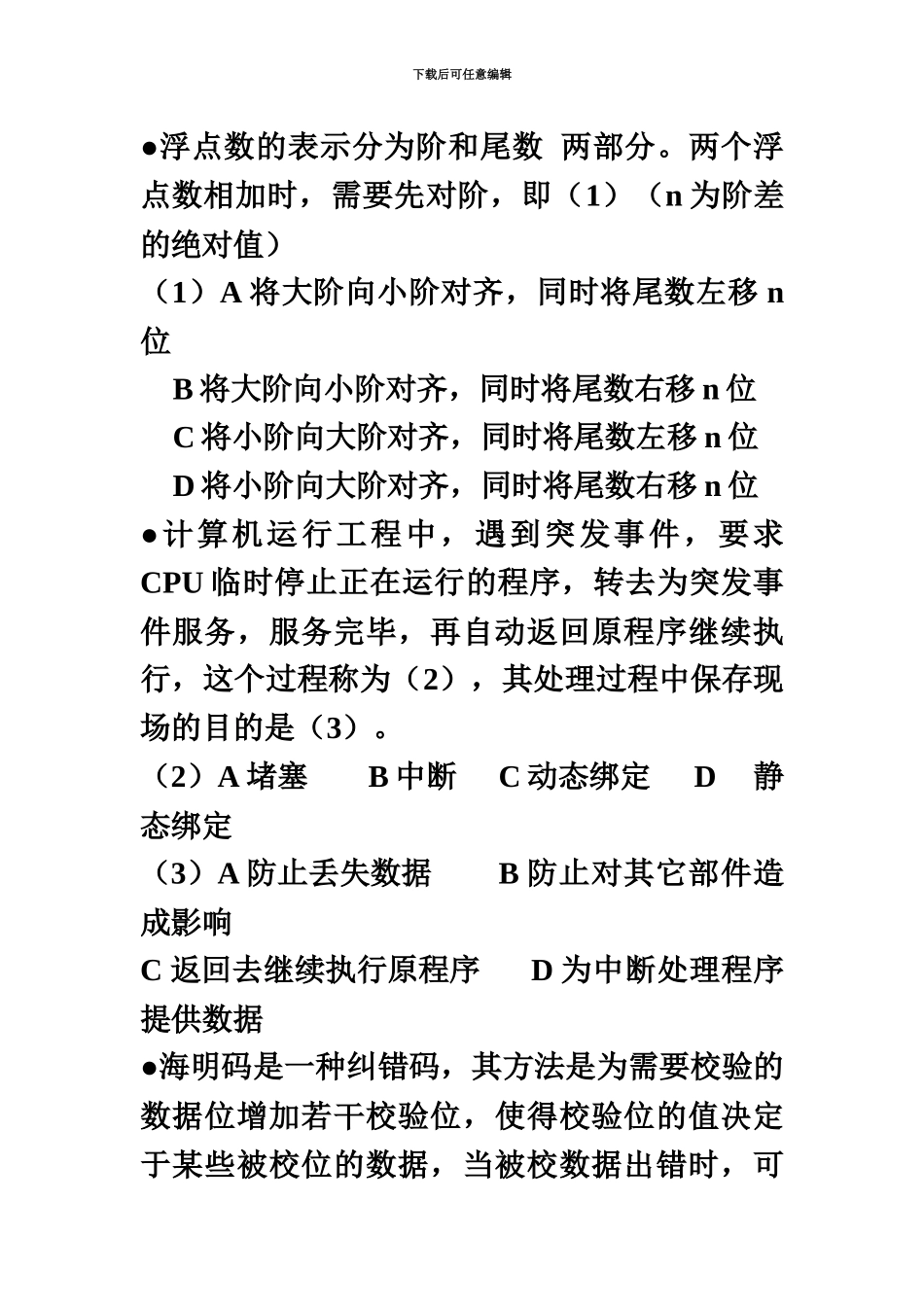 下载后可任意编辑

●浮点数的表示分为阶和尾数 两部分。两个浮点数相加时，需要先对阶，即（1）（n 为阶差的绝对值）

（1）A 将大阶向小阶对齐，同时将尾数左移 n 位

B 将大阶向小阶对齐，同时将尾数右移 n 位

C 将小阶向大阶对齐，同时将尾数左移 n 位

D 将小阶向大阶对齐，同时将尾数右移 n 位

●计算机运行工程中，遇到突发事件，要求 CPU 临时停止正在运行的程序，转去为突发事件服务，服务完毕，再自动返回原程序继续执行，这个过程称为（2），其处理过程中保存现场的目的是（3）。

（2）A 堵塞　B 中断　C 动态绑定　D 静态绑定

（3）A 防止丢失数据　B 防止对其它部件造成影响

C 返回去继续执行原程序　D 为中断处理程序提供数据

●海明码是一种纠错码，其方法是为需要校验的数据位增加若干校验位，使得校验位的值决定于某些被校位的数据，当被校数据出错时，可